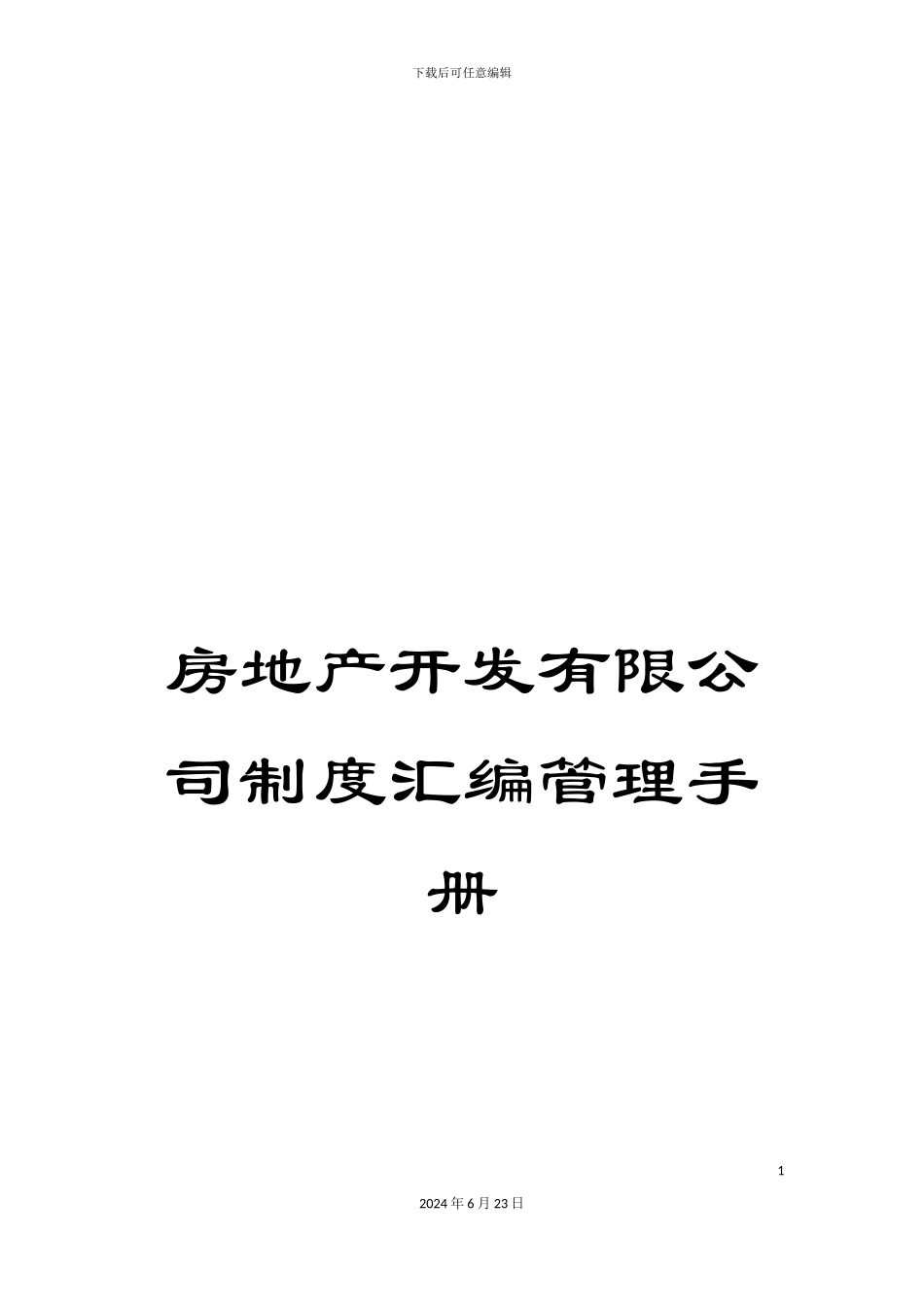 下载后可任意编辑

房地产开发有限公司制度汇编管理手册

1

2024年6月23日